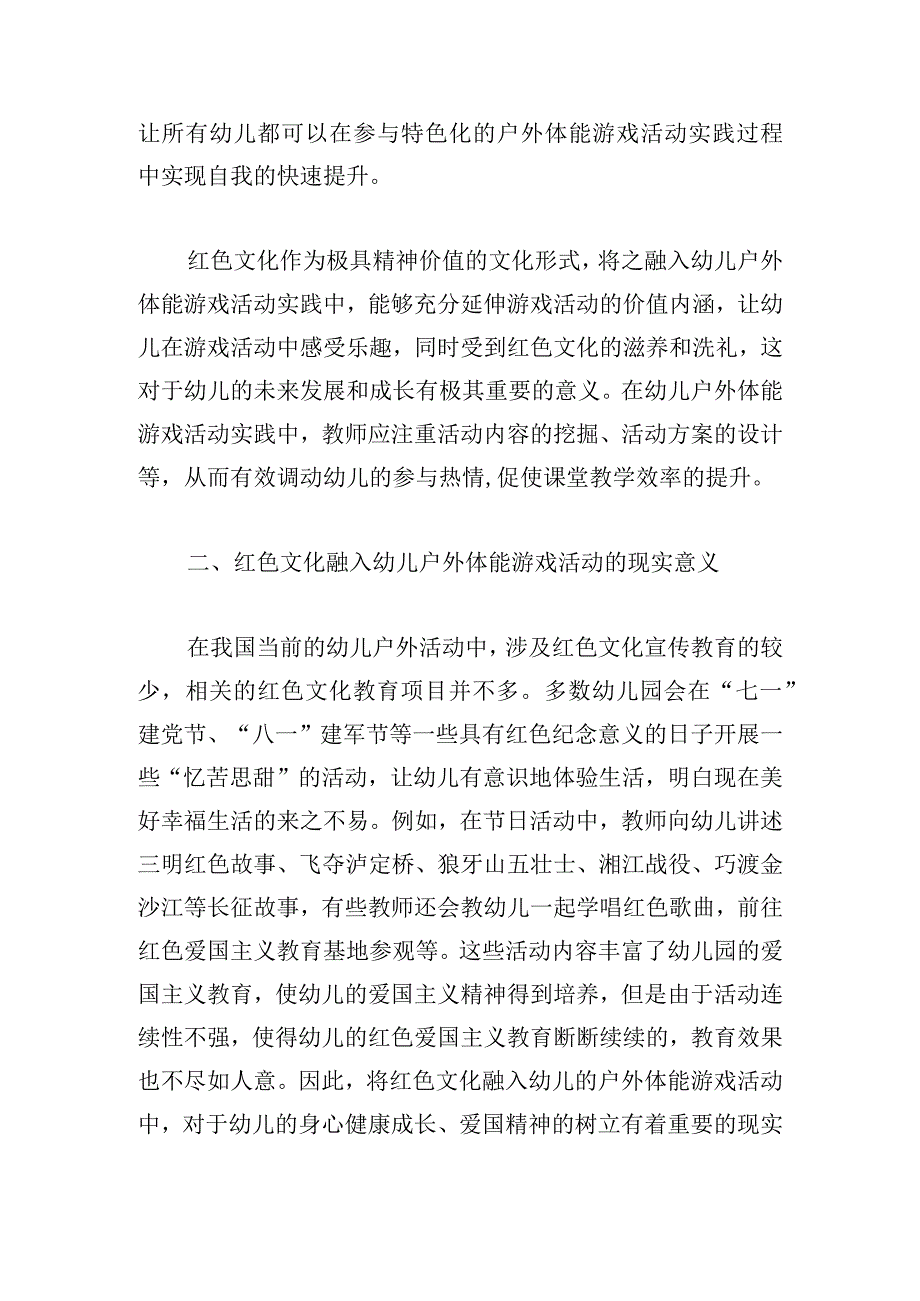 让所有幼儿都可以在参与特色化的户外体能游戏活动实践过程中实现自我的快速提升。

红色文化作为极具精神价值的文化形式，将之融入幼儿户外体能游戏活动实践中，能够充分延伸游戏活动的价值内涵，让幼儿在游戏活动中感受乐趣，同时受到红色文化的滋养和洗礼，这对于幼儿的未来发展和成长有极其重要的意义。在幼儿户外体能游戏活动实践中，教师应注重活动内容的挖掘、活动方案的设计等，从而有效调动幼儿的参与热情,促使课堂教学效率的提升。

二、红色文化融入幼儿户外体能游戏活动的现实意义

在我国当前的幼儿户外活动中，涉及红色文化宣传教育的较少，相关的红色文化教育项目并不多。多数幼儿园会在“七一”建党节、“八一”建军节等一些具有红色纪念意义的日子开展一些“忆苦思甜”的活动，让幼儿有意识地体验生活，明白现在美好幸福生活的来之不易。例如，在节日活动中，教师向幼儿讲述三明红色故事、飞夺泸定桥、狼牙山五壮士、湘江战役、巧渡金沙江等长征故事，有些教师还会教幼儿一起学唱红色歌曲，前往红色爱国主义教育基地参观等。这些活动内容丰富了幼儿园的爱国主义教育，使幼儿的爱国主义精神得到培养，但是由于活动连续性不强，使得幼儿的红色爱国主义教育断断续续的，教育效果也不尽如人意。因此，将红色文化融入幼儿的户外体能游戏活动中，对于幼儿的身心健康成长、爱国精神的树立有着重要的现实